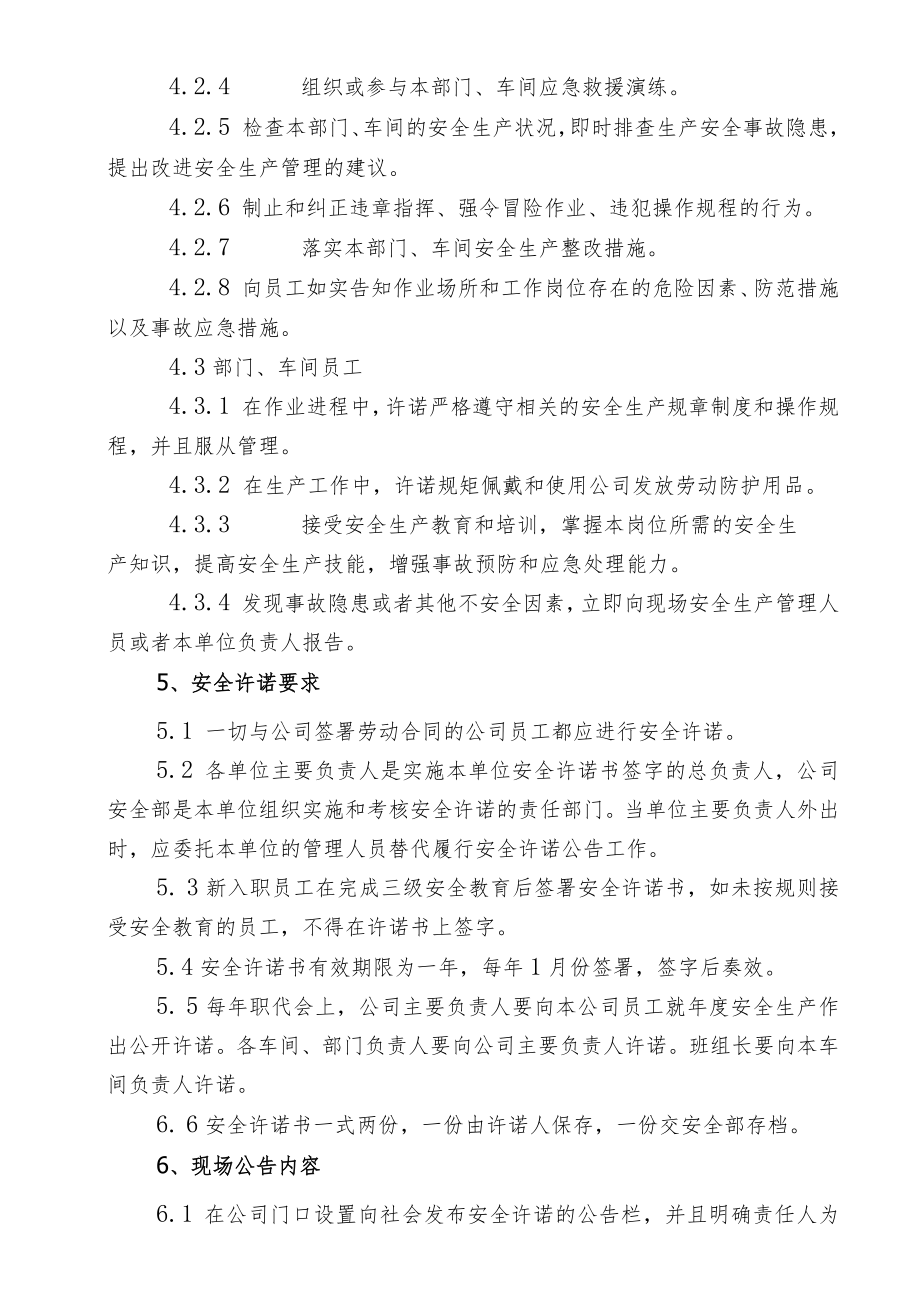 4.2.4 组织或参与本部门、车间应急救援演练。

4.2.5 检查本部门、车间的安全生产状况，即时排查生产安全事故隐患，提出改进安全生产管理的建议。

4.2.6 制止和纠正违章指挥、强令冒险作业、违犯操作规程的行为。

4.2.7 落实本部门、车间安全生产整改措施。

4.2.8 向员工如实告知作业场所和工作岗位存在的危险因素、防范措施以及事故应急措施。

4.3 部门、车间员工

4.3.1 在作业进程中，许诺严格遵守相关的安全生产规章制度和操作规程，并且服从管理。

4.3.2 在生产工作中，许诺规矩佩戴和使用公司发放劳动防护用品。

4.3.3 接受安全生产教育和培训，掌握本岗位所需的安全生产知识，提高安全生产技能，增强事故预防和应急处理能力。

4.3.4 发现事故隐患或者其他不安全因素，立即向现场安全生产管理人员或者本单位负责人报告。

5、安全许诺要求

5.1 一切与公司签署劳动合同的公司员工都应进行安全许诺。

5.2 各单位主要负责人是实施本单位安全许诺书签字的总负责人，公司安全部是本单位组织实施和考核安全许诺的责任部门。当单位主要负责人外出时，应委托本单位的管理人员替代履行安全许诺公告工作。

5.3 新入职员工在完成三级安全教育后签署安全许诺书，如未按规则接受安全教育的员工，不得在许诺书上签字。

5.4 安全许诺书有效期限为一年，每年1月份签署，签字后奏效。

5.5 每年职代会上，公司主要负责人要向本公司员工就年度安全生产作出公开许诺。各车间、部门负责人要向公司主要负责人许诺。班组长要向本车间负责人许诺。

6.6 安全许诺书一式两份，一份由许诺人保存，一份交安全部存档。

6、现场公告内容

6.1 在公司门口设置向社会发布安全许诺的公告栏，并且明确责任人为